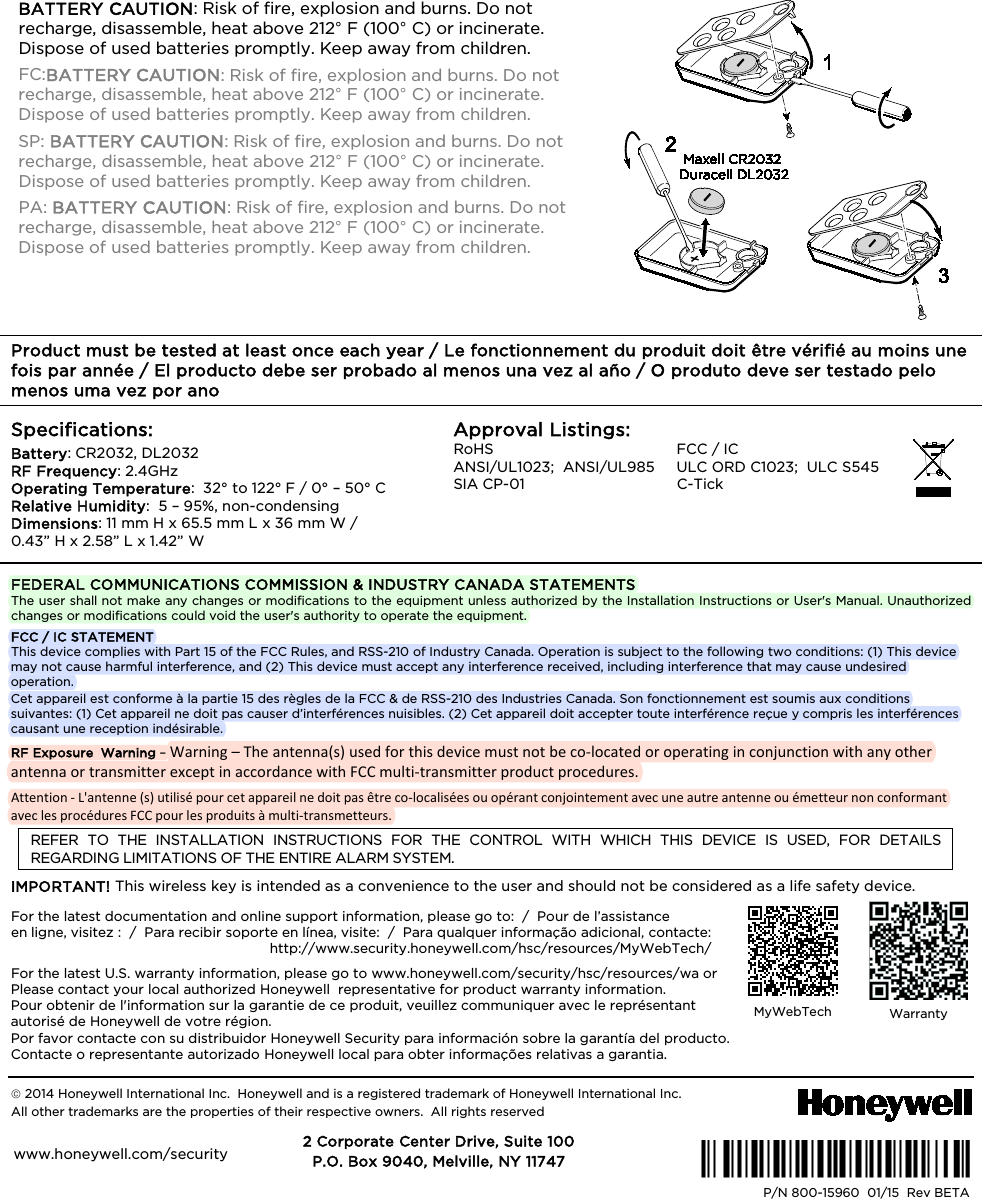 BATTERY CAUTION: Risk of fire, explosion and burns. Do not recharge, disassemble, heat above 212° F (100° C) or incinerate. Dispose of used batteries promptly. Keep away from children.

FC:BATTERY CAUTION: Risk of fire, explosion and burns. Do not recharge, disassemble, heat above 212° F (100° C) or incinerate. Dispose of used batteries promptly. Keep away from children.

SP: BATTERY CAUTION: Risk of fire, explosion and burns. Do not recharge, disassemble, heat above 212° F (100° C) or incinerate. Dispose of used batteries promptly. Keep away from children.

PA: BATTERY CAUTION: Risk of fire, explosion and burns. Do not recharge, disassemble, heat above 212° F (100° C) or incinerate. Dispose of used batteries promptly. Keep away from children.

1

2

Maxell CR2032
Duracell DL2032

3

Product must be tested at least once each year / Le fonctionnement du produit doit être vérifié au moins une fois par année / El producto debe ser probado al menos una vez al año / O produto deve ser testado pelo menos uma vez por ano

Specifications:
Battery: CR2032, DL2032
RF Frequency: 2.4GHz
Operating Temperature: 32° to 122° F / 0° – 50° C
Relative Humidity: 5 – 95%, non-condensing
Dimensions: 11 mm H x 65.5 mm L x 36 mm W / 0.43" H x 2.58" L x 1.42" W

Approval Listings:
RoHS
ANSI/UL1023; ANSI/UL985
SIA CP-01
FCC / IC
ULC ORD C1023; ULC S545
C-Tick

FEDERAL COMMUNICATIONS COMMISSION & INDUSTRY CANADA STATEMENTS
The user shall not make any changes or modifications to the equipment unless authorized by the Installation Instructions or User's Manual. Unauthorized changes or modifications could void the user's authority to operate the equipment.

FCC / IC STATEMENT
This device complies with Part 15 of the FCC Rules, and RSS-210 of Industry Canada. Operation is subject to the following two conditions: (1) This device may not cause harmful interference, and (2) This device must accept any interference received, including interference that may cause undesired operation.
Cet appareil est conforme à la partie 15 des règles de la FCC & de RSS-210 des Industries Canada. Son fonctionnement est soumis aux conditions suivantes: (1) Cet appareil ne doit pas causer d'interférences nuisibles. (2) Cet appareil doit accepter toute interférence reçue y compris les interférences causant une reception indésirable.

RF Exposure Warning – Warning – The antenna(s) used for this device must not be co-located or operating in conjunction with any other antenna or transmitter except in accordance with FCC multi-transmitter product procedures.

Attention - L'antenne (s) utilisé pour cet appareil ne doit pas être co-localisées ou opérant conjointement avec une autre antenne ou émetteur non conformant avec les procédures FCC pour les produits à multi-transmetteurs.

REFER TO THE INSTALLATION INSTRUCTIONS FOR THE CONTROL WITH WHICH THIS DEVICE IS USED, FOR DETAILS REGARDING LIMITATIONS OF THE ENTIRE ALARM SYSTEM.

IMPORTANT! This wireless key is intended as a convenience to the user and should not be considered as a life safety device.

For the latest documentation and online support information, please go to: / Pour de l'assistance en ligne, visitez : / Para recibir soporte en línea, visite: / Para qualquer informação adicional, contacte: http://www.security.honeywell.com/hsc/resources/MyWebTech/

For the latest U.S. warranty information, please go to www.honeywell.com/security/hsc/resources/wa or Please contact your local authorized Honeywell representative for product warranty information.
Pour obtenir de l'information sur la garantie de ce produit, veuillez communiquer avec le représentant autorisé de Honeywell de votre région.
Por favor contacte con su distribuidor Honeywell Security para información sobre la garantía del producto.
Contacte o representante autorizado Honeywell local para obter informações relativas a garantia.

MyWebTech
Warranty

© 2014 Honeywell International Inc. Honeywell and is a registered trademark of Honeywell International Inc.
All other trademarks are the properties of their respective owners. All rights reserved

Honeywell

www.honeywell.com/security

2 Corporate Center Drive, Suite 100
P.O. Box 9040, Melville, NY 11747

P/N 800-15960 01/15 Rev BETA